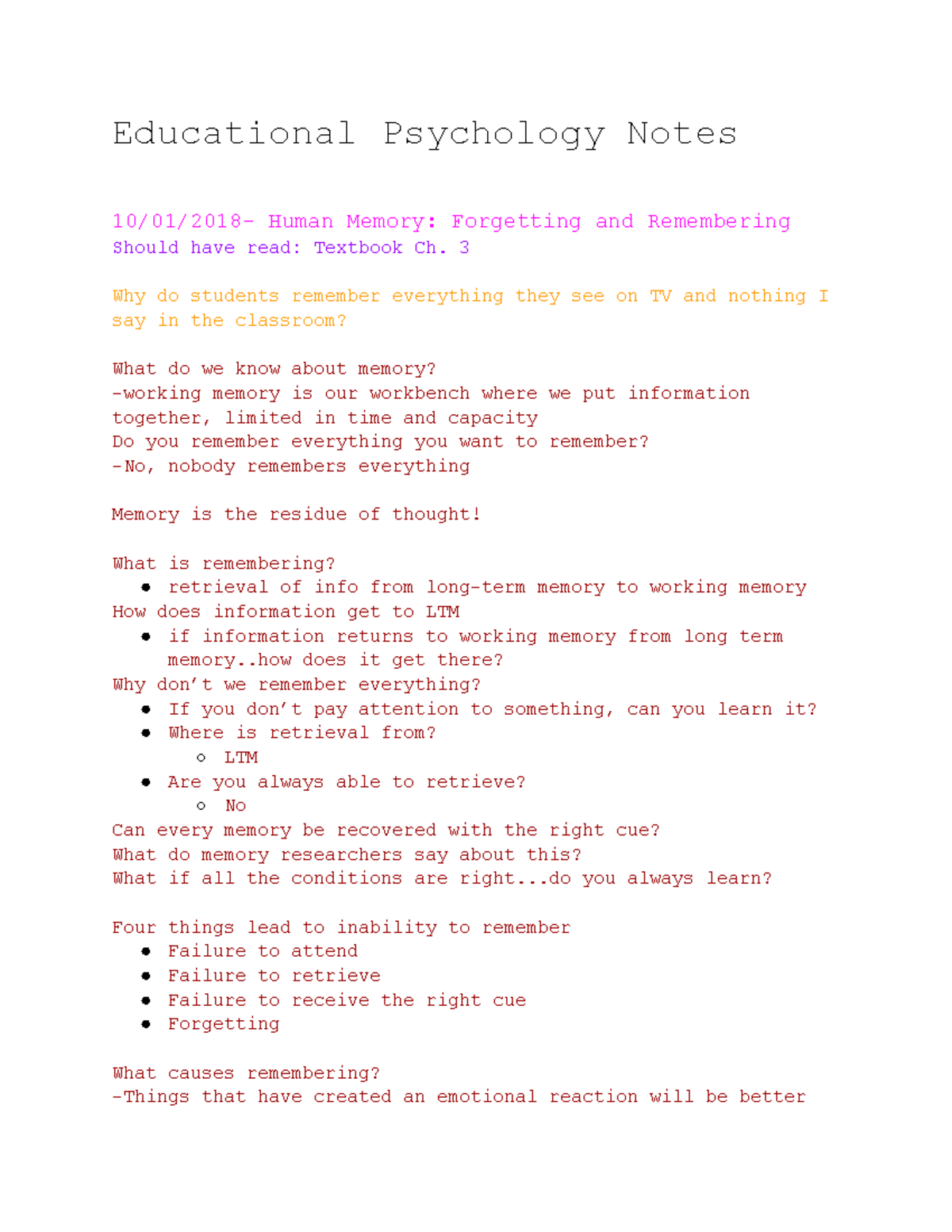 Educational Psychology Notes

10/01/2018- Human Memory: Forgetting and Remembering
Should have read: Textbook Ch. 3

Why do students remember everything they see on TV and nothing I say in the classroom?

What do we know about memory?
-working memory is our workbench where we put information together, limited in time and capacity
Do you remember everything you want to remember?
-No, nobody remembers everything

Memory is the residue of thought!

What is remembering?
- retrieval of info from long-term memory to working memory
How does information get to LTM
- if information returns to working memory from long term memory..how does it get there?
Why don't we remember everything?
- If you don't pay attention to something, can you learn it?
- Where is retrieval from?
  - LTM
- Are you always able to retrieve?
  - No
Can every memory be recovered with the right cue?
What do memory researchers say about this?
What if all the conditions are right...do you always learn?

Four things lead to inability to remember
- Failure to attend
- Failure to retrieve
- Failure to receive the right cue
- Forgetting

What causes remembering?
-Things that have created an emotional reaction will be better